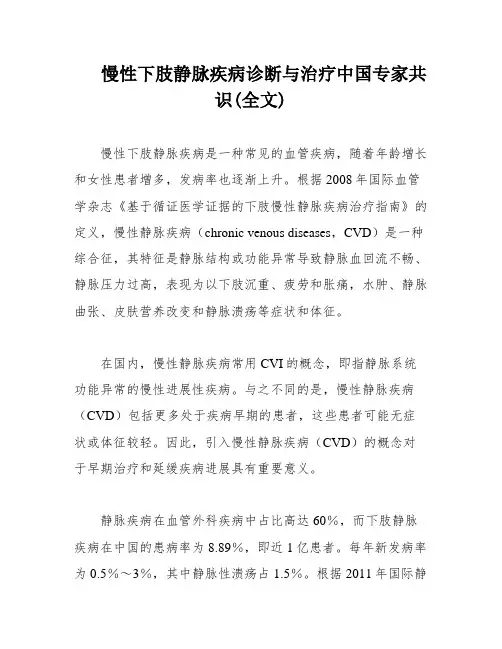 慢性下肢静脉疾病诊断与治疗中国专家共识(全文)

慢性下肢静脉疾病是一种常见的血管疾病，随着年龄增长和女性患者增多，发病率也逐渐上升。根据2008年国际血管学杂志《基于循证医学证据的下肢慢性静脉疾病治疗指南》的定义，慢性静脉疾病（chronic venous diseases，CVD）是一种综合征，其特征是静脉结构或功能异常导致静脉血回流不畅、静脉压力过高，表现为以下肢沉重、疲劳和胀痛，水肿、静脉曲张、皮肤营养改变和静脉溃疡等症状和体征。

在国内，慢性静脉疾病常用CVI的概念，即指静脉系统功能异常的慢性进展性疾病。与之不同的是，慢性静脉疾病（CVD）包括更多处于疾病早期的患者，这些患者可能无症状或体征较轻。因此，引入慢性静脉疾病（CVD）的概念对于早期治疗和延缓疾病进展具有重要意义。

静脉疾病在血管外科疾病中占比高达60%，而下肢静脉疾病在中国的患病率为8.89%，即近1亿患者。每年新发病率为0.5%～3%，其中静脉性溃疡占1.5%。根据2011年国际静